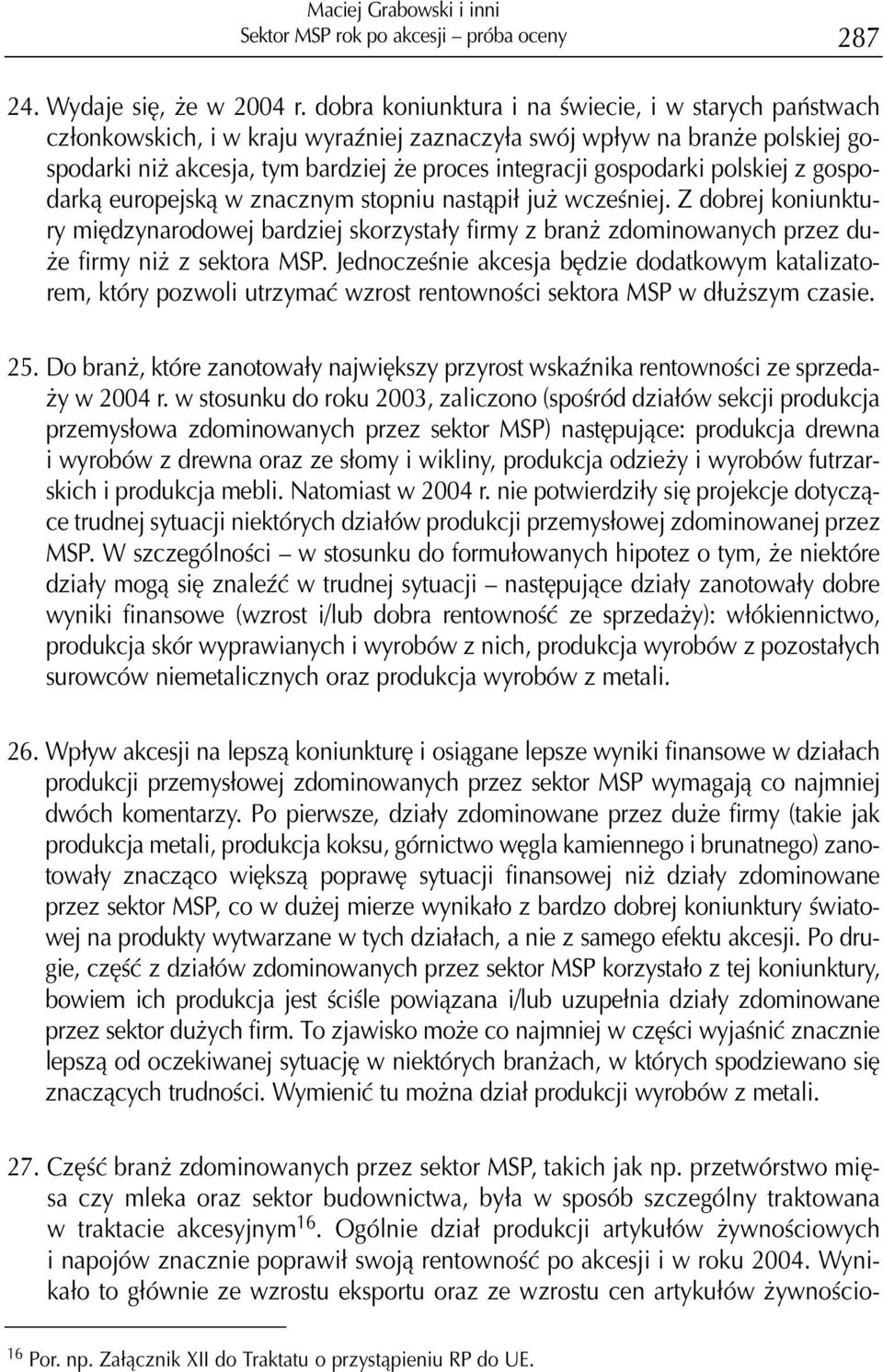 Maciej Grabowski i inni
Sektor MSP rok po akcesji – próba oceny 287

24. Wydaje się, że w 2004 r. dobra koniunktura i na świecie, i w starych państwach członkowskich, i w kraju wyraźniej zaznaczyła swój wpływ na branże polskiej gospodarki niż akcesja, tym bardziej że proces integracji gospodarki polskiej z gospodarką europejską w znacznym stopniu nastąpił już wcześniej. Z dobrej koniunktury międzynarodowej bardziej skorzystały firmy z branż zdominowanych przez duże firmy niż z sektora MSP. Jednocześnie akcesja będzie dodatkowym katalizatorem, który pozwoli utrzymać wzrost rentowności sektora MSP w dłuższym czasie.

25. Do branż, które zanotowały największy przyrost wskaźnika rentowności ze sprzedaży w 2004 r. w stosunku do roku 2003, zaliczono (spośród działów sekcji produkcja przemysłowa zdominowanych przez sektor MSP) następujące: produkcja drewna i wyrobów z drewna oraz ze słomy i wikliny, produkcja odzieży i wyrobów futrzarskich i produkcja mebli. Natomiast w 2004 r. nie potwierdziły się projekcje dotyczące trudnej sytuacji niektórych działów produkcji przemysłowej zdominowanej przez MSP. W szczególności – w stosunku do formułowanych hipotez o tym, że niektóre działy mogą się znaleźć w trudnej sytuacji – następujące działy zanotowały dobre wyniki finansowe (wzrost i/lub dobra rentowność ze sprzedaży): włókiennictwo, produkcja skór wyprawianych i wyrobów z nich, produkcja wyrobów z pozostałych surowców niemetalicznych oraz produkcja wyrobów z metali.

26. Wpływ akcesji na lepszą koniunkturę i osiągane lepsze wyniki finansowe w działach produkcji przemysłowej zdominowanych przez sektor MSP wymagają co najmniej dwóch komentarzy. Po pierwsze, działy zdominowane przez duże firmy (takie jak produkcja metali, produkcja koksu, górnictwo węgla kamiennego i brunatnego) zanotowały znacząco większą poprawę sytuacji finansowej niż działy zdominowane przez sektor MSP, co w dużej mierze wynikało z bardzo dobrej koniunktury światowej na produkty wytwarzane w tych działach, a nie z samego efektu akcesji. Po drugie, część z działów zdominowanych przez sektor MSP korzystało z tej koniunktury, bowiem ich produkcja jest ściśle powiązana i/lub uzupełnia działy zdominowane przez sektor dużych firm. To zjawisko może co najmniej w części wyjaśnić znacznie lepszą od oczekiwanej sytuację w niektórych branżach, w których spodziewano się znaczących trudności. Wymienić tu można dział produkcji wyrobów z metali.

27. Część branż zdominowanych przez sektor MSP, takich jak np. przetwórstwo mięsa czy mleka oraz sektor budownictwa, była w sposób szczególny traktowana w traktacie akcesyjnym$^{16}$. Ogólnie dział produkcji artykułów żywnościowych i napojów znacznie poprawił swoją rentowność po akcesji i w roku 2004. Wynikało to głównie ze wzrostu eksportu oraz ze wzrostu cen artykułów żywnościo-

$^{16}$ Por. np. Załącznik XII do Traktatu o przystąpieniu RP do UE.